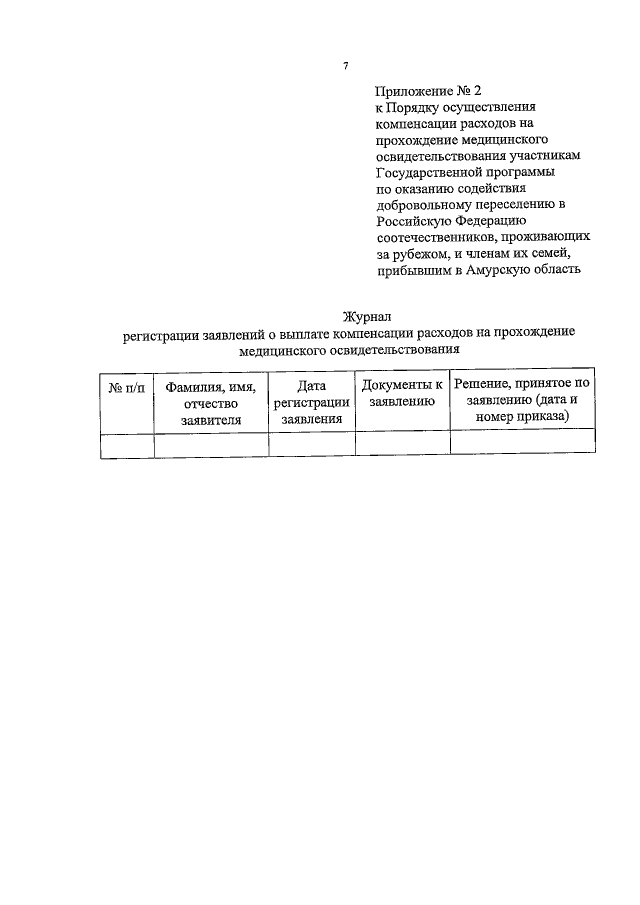 7

Приложение № 2
к Порядку осуществления
компенсации расходов на
прохождение медицинского
освидетельствования участникам
Государственной программы
по оказанию содействия
добровольному переселению в
Российскую Федерацию
соотечественников, проживающих
за рубежом, и членам их семей,
прибывшим в Амурскую область

Журнал
регистрации заявлений о выплате компенсации расходов на прохождение медицинского освидетельствования

| № п/п | Фамилия, имя, отчество заявителя | Дата регистрации заявления | Документы к заявлению | Решение, принятое по заявлению (дата и номер приказа) |
|---|---|---|---|---|
| | | | | |